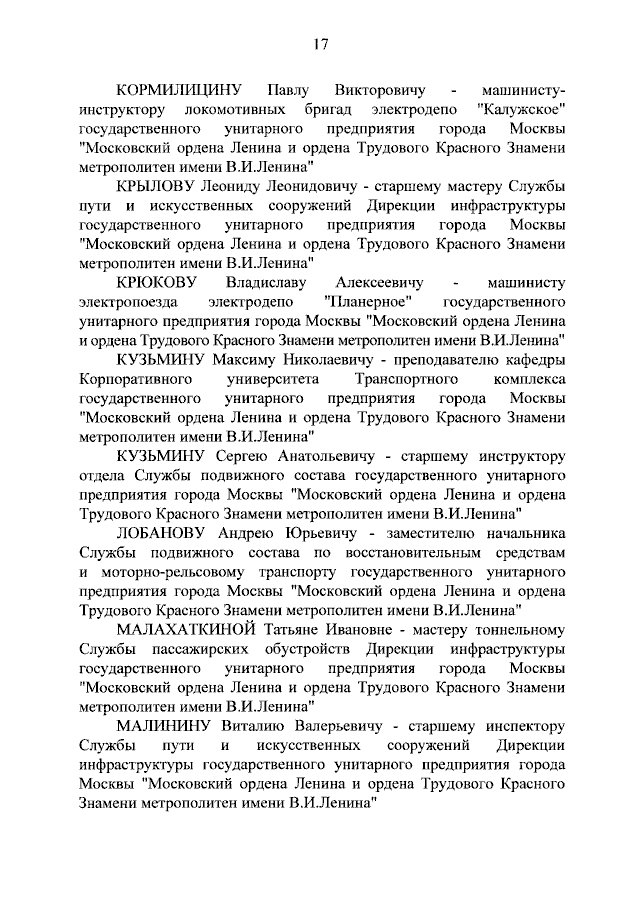 17

КОРМИЛИЦИНУ Павлу Викторовичу - машинисту-инструктору локомотивных бригад электродепо "Калужское" государственного унитарного предприятия города Москвы "Московский ордена Ленина и ордена Трудового Красного Знамени метрополитен имени В.И.Ленина"

КРЫЛОВУ Леониду Леонидовичу - старшему мастеру Службы пути и искусственных сооружений Дирекции инфраструктуры государственного унитарного предприятия города Москвы "Московский ордена Ленина и ордена Трудового Красного Знамени метрополитен имени В.И.Ленина"

КРЮКОВУ Владиславу Алексеевичу - машинисту электропоезда электродепо "Планерное" государственного унитарного предприятия города Москвы "Московский ордена Ленина и ордена Трудового Красного Знамени метрополитен имени В.И.Ленина"

КУЗЬМИНУ Максиму Николаевичу - преподавателю кафедры Корпоративного университета Транспортного комплекса государственного унитарного предприятия города Москвы "Московский ордена Ленина и ордена Трудового Красного Знамени метрополитен имени В.И.Ленина"

КУЗЬМИНУ Сергею Анатольевичу - старшему инструктору отдела Службы подвижного состава государственного унитарного предприятия города Москвы "Московский ордена Ленина и ордена Трудового Красного Знамени метрополитен имени В.И.Ленина"

ЛОБАНОВУ Андрею Юрьевичу - заместителю начальника Службы подвижного состава по восстановительным средствам и моторно-рельсовому транспорту государственного унитарного предприятия города Москвы "Московский ордена Ленина и ордена Трудового Красного Знамени метрополитен имени В.И.Ленина"

МАЛАХАТКИНОЙ Татьяне Ивановне - мастеру тоннельному Службы пассажирских обустройств Дирекции инфраструктуры государственного унитарного предприятия города Москвы "Московский ордена Ленина и ордена Трудового Красного Знамени метрополитен имени В.И.Ленина"

МАЛИНИНУ Виталию Валерьевичу - старшему инспектору Службы пути и искусственных сооружений Дирекции инфраструктуры государственного унитарного предприятия города Москвы "Московский ордена Ленина и ордена Трудового Красного Знамени метрополитен имени В.И.Ленина"